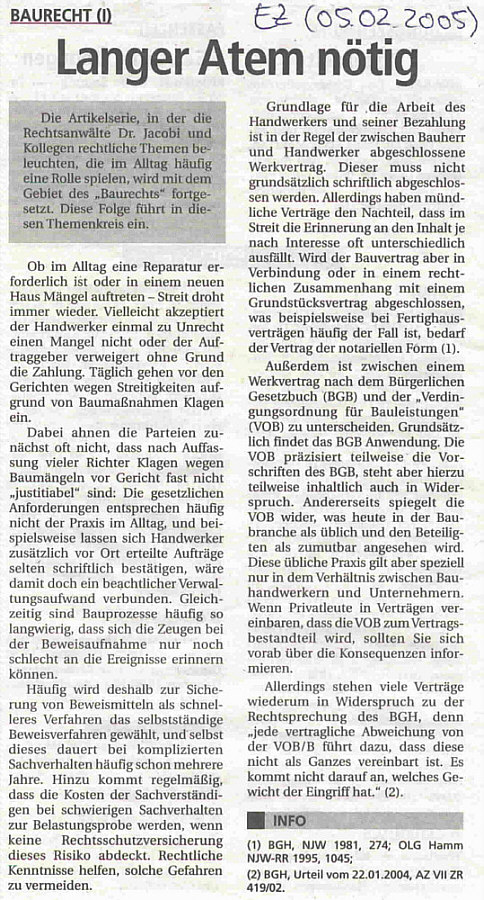 BAURECHT (I)

EZ (05.02.2005)

Langer Atem nötig

Die Artikelserie, in der die Rechtsanwälte Dr. Jacobi und Kollegen rechtliche Themen beleuchten, die im Alltag häufig eine Rolle spielen, wird mit dem Gebiet des „Baurechts" fortgesetzt. Diese Folge führt in diesen Themenkreis ein.

Ob im Alltag eine Reparatur erforderlich ist oder in einem neuen Haus Mängel auftreten – Streit droht immer wieder. Vielleicht akzeptiert der Handwerker einmal zu Unrecht einen Mangel nicht oder der Auftraggeber verweigert ohne Grund die Zahlung. Täglich gehen vor den Gerichten wegen Streitigkeiten aufgrund von Baumaßnahmen Klagen ein.

Dabei ahnen die Parteien zunächst oft nicht, dass nach Auffassung vieler Richter Klagen wegen Baumängeln vor Gericht fast nicht „justitiabel" sind: Die gesetzlichen Anforderungen entsprechen häufig nicht der Praxis im Alltag, und beispielsweise lassen sich Handwerker zusätzlich vor Ort erteilte Aufträge selten schriftlich bestätigen, wäre damit doch ein beachtlicher Verwaltungsaufwand verbunden. Gleichzeitig sind Bauprozesse häufig so langwierig, dass sich die Zeugen bei der Beweisaufnahme nur noch schlecht an die Ereignisse erinnern können.

Häufig wird deshalb zur Sicherung von Beweismitteln als schnelleres Verfahren das selbstständige Beweisverfahren gewählt, und selbst dieses dauert bei komplizierten Sachverhalten häufig schon mehrere Jahre. Hinzu kommt regelmäßig, dass die Kosten der Sachverständigen bei schwierigen Sachverhalten zur Belastungsprobe werden, wenn keine Rechtsschutzversicherung dieses Risiko abdeckt. Rechtliche Kenntnisse helfen, solche Gefahren zu vermeiden.

Grundlage für die Arbeit des Handwerkers und seiner Bezahlung ist in der Regel der zwischen Bauherr und Handwerker abgeschlossene Werkvertrag. Dieser muss nicht grundsätzlich schriftlich abgeschlossen werden. Allerdings haben mündliche Verträge den Nachteil, dass im Streit die Erinnerung an den Inhalt je nach Interesse oft unterschiedlich ausfällt. Wird der Bauvertrag aber in Verbindung oder in einem rechtlichen Zusammenhang mit einem Grundstücksvertrag abgeschlossen, was beispielsweise bei Fertighausverträgen häufig der Fall ist, bedarf der Vertrag der notariellen Form (1).

Außerdem ist zwischen einem Werkvertrag nach dem Bürgerlichen Gesetzbuch (BGB) und der „Verdingungsordnung für Bauleistungen" (VOB) zu unterscheiden. Grundsätzlich findet das BGB Anwendung. Die VOB präzisiert teilweise die Vorschriften des BGB, steht aber hierzu teilweise inhaltlich auch in Widerspruch. Andererseits spiegelt die VOB wider, was heute in der Baubranche als üblich und den Beteiligten als zumutbar angesehen wird. Diese übliche Praxis gilt aber speziell nur in dem Verhältnis zwischen Bauhandwerkern und Unternehmern. Wenn Privatleute in Verträgen vereinbaren, dass die VOB zum Vertragsbestandteil wird, sollten Sie sich vorab über die Konsequenzen informieren.

Allerdings stehen viele Verträge wiederum in Widerspruch zu der Rechtsprechung des BGH, denn „jede vertragliche Abweichung von der VOB/B führt dazu, dass diese nicht als Ganzes vereinbart ist. Es kommt nicht darauf an, welches Gewicht der Eingriff hat." (2).

INFO

(1) BGH, NJW 1981, 274; OLG Hamm NJW-RR 1995, 1045;
(2) BGH, Urteil vom 22.01.2004, AZ VII ZR 419/02.